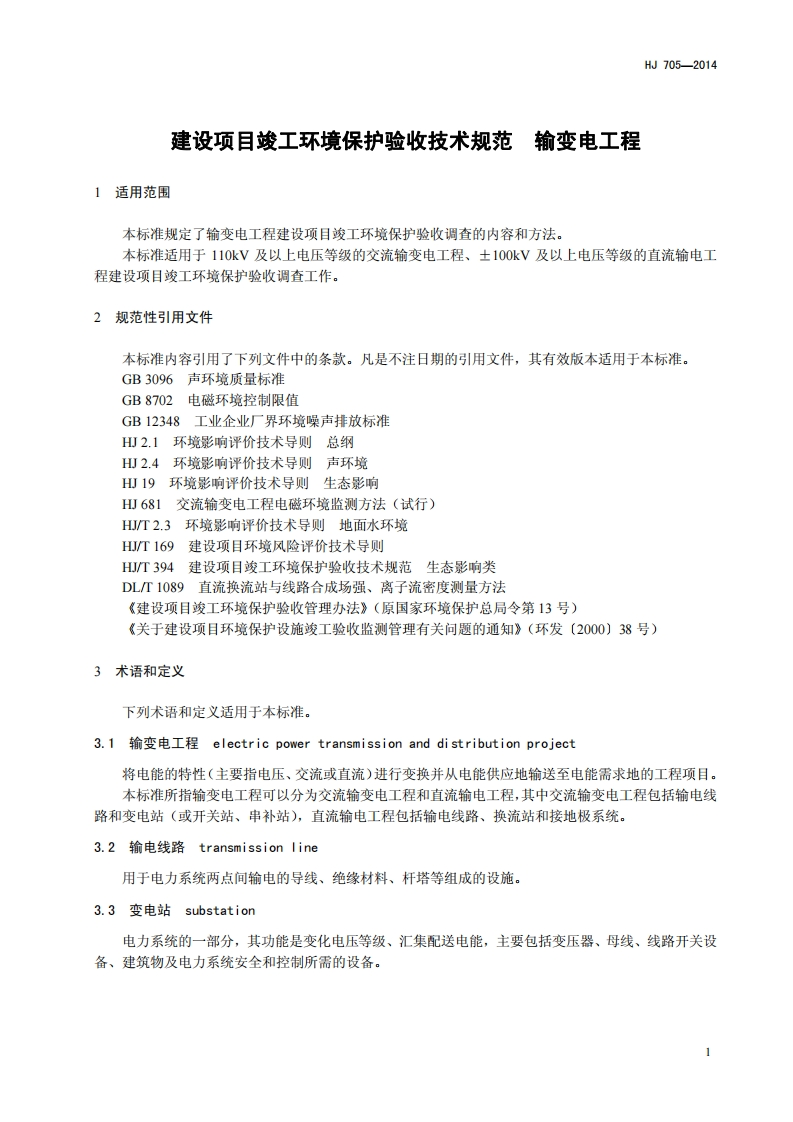 HJ 705—2014

建设项目竣工环境保护验收技术规范　输变电工程

1　适用范围

本标准规定了输变电工程建设项目竣工环境保护验收调查的内容和方法。

本标准适用于 110kV 及以上电压等级的交流输变电工程、±100kV 及以上电压等级的直流输电工程建设项目竣工环境保护验收调查工作。

2　规范性引用文件

本标准内容引用了下列文件中的条款。凡是不注日期的引用文件，其有效版本适用于本标准。

GB 3096　声环境质量标准

GB 8702　电磁环境控制限值

GB 12348　工业企业厂界环境噪声排放标准

HJ 2.1　环境影响评价技术导则　总纲

HJ 2.4　环境影响评价技术导则　声环境

HJ 19　环境影响评价技术导则　生态影响

HJ 681　交流输变电工程电磁环境监测方法（试行）

HJ/T 2.3　环境影响评价技术导则　地面水环境

HJ/T 169　建设项目环境风险评价技术导则

HJ/T 394　建设项目竣工环境保护验收技术规范　生态影响类

DL/T 1089　直流换流站与线路合成场强、离子流密度测量方法

《建设项目竣工环境保护验收管理办法》（原国家环境保护总局令第 13 号）

《关于建设项目环境保护设施竣工验收监测管理有关问题的通知》（环发〔2000〕38 号）

3　术语和定义

下列术语和定义适用于本标准。

3.1　输变电工程　electric power transmission and distribution project

将电能的特性（主要指电压、交流或直流）进行变换并从电能供应地输送至电能需求地的工程项目。

本标准所指输变电工程可以分为交流输变电工程和直流输电工程，其中交流输变电工程包括输电线路和变电站（或开关站、串补站），直流输电工程包括输电线路、换流站和接地极系统。

3.2　输电线路　transmission line

用于电力系统两点间输电的导线、绝缘材料、杆塔等组成的设施。

3.3　变电站　substation

电力系统的一部分，其功能是变化电压等级、汇集配送电能，主要包括变压器、母线、线路开关设备、建筑物及电力系统安全和控制所需的设备。

1